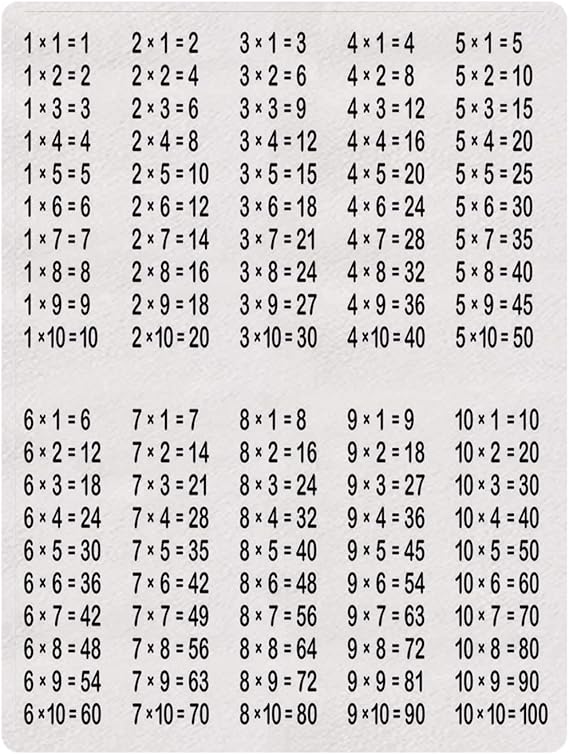 $1 \times 1 = 1$
$1 \times 2 = 2$
$1 \times 3 = 3$
$1 \times 4 = 4$
$1 \times 5 = 5$
$1 \times 6 = 6$
$1 \times 7 = 7$
$1 \times 8 = 8$
$1 \times 9 = 9$
$1 \times 10 = 10$

$2 \times 1 = 2$
$2 \times 2 = 4$
$2 \times 3 = 6$
$2 \times 4 = 8$
$2 \times 5 = 10$
$2 \times 6 = 12$
$2 \times 7 = 14$
$2 \times 8 = 16$
$2 \times 9 = 18$
$2 \times 10 = 20$

$3 \times 1 = 3$
$3 \times 2 = 6$
$3 \times 3 = 9$
$3 \times 4 = 12$
$3 \times 5 = 15$
$3 \times 6 = 18$
$3 \times 7 = 21$
$3 \times 8 = 24$
$3 \times 9 = 27$
$3 \times 10 = 30$

$4 \times 1 = 4$
$4 \times 2 = 8$
$4 \times 3 = 12$
$4 \times 4 = 16$
$4 \times 5 = 20$
$4 \times 6 = 24$
$4 \times 7 = 28$
$4 \times 8 = 32$
$4 \times 9 = 36$
$4 \times 10 = 40$

$5 \times 1 = 5$
$5 \times 2 = 10$
$5 \times 3 = 15$
$5 \times 4 = 20$
$5 \times 5 = 25$
$5 \times 6 = 30$
$5 \times 7 = 35$
$5 \times 8 = 40$
$5 \times 9 = 45$
$5 \times 10 = 50$

$6 \times 1 = 6$
$6 \times 2 = 12$
$6 \times 3 = 18$
$6 \times 4 = 24$
$6 \times 5 = 30$
$6 \times 6 = 36$
$6 \times 7 = 42$
$6 \times 8 = 48$
$6 \times 9 = 54$
$6 \times 10 = 60$

$7 \times 1 = 7$
$7 \times 2 = 14$
$7 \times 3 = 21$
$7 \times 4 = 28$
$7 \times 5 = 35$
$7 \times 6 = 42$
$7 \times 7 = 49$
$7 \times 8 = 56$
$7 \times 9 = 63$
$7 \times 10 = 70$

$8 \times 1 = 8$
$8 \times 2 = 16$
$8 \times 3 = 24$
$8 \times 4 = 32$
$8 \times 5 = 40$
$8 \times 6 = 48$
$8 \times 7 = 56$
$8 \times 8 = 64$
$8 \times 9 = 72$
$8 \times 10 = 80$

$9 \times 1 = 9$
$9 \times 2 = 18$
$9 \times 3 = 27$
$9 \times 4 = 36$
$9 \times 5 = 45$
$9 \times 6 = 54$
$9 \times 7 = 63$
$9 \times 8 = 72$
$9 \times 9 = 81$
$9 \times 10 = 90$

$10 \times 1 = 10$
$10 \times 2 = 20$
$10 \times 3 = 30$
$10 \times 4 = 40$
$10 \times 5 = 50$
$10 \times 6 = 60$
$10 \times 7 = 70$
$10 \times 8 = 80$
$10 \times 9 = 90$
$10 \times 10 = 100$